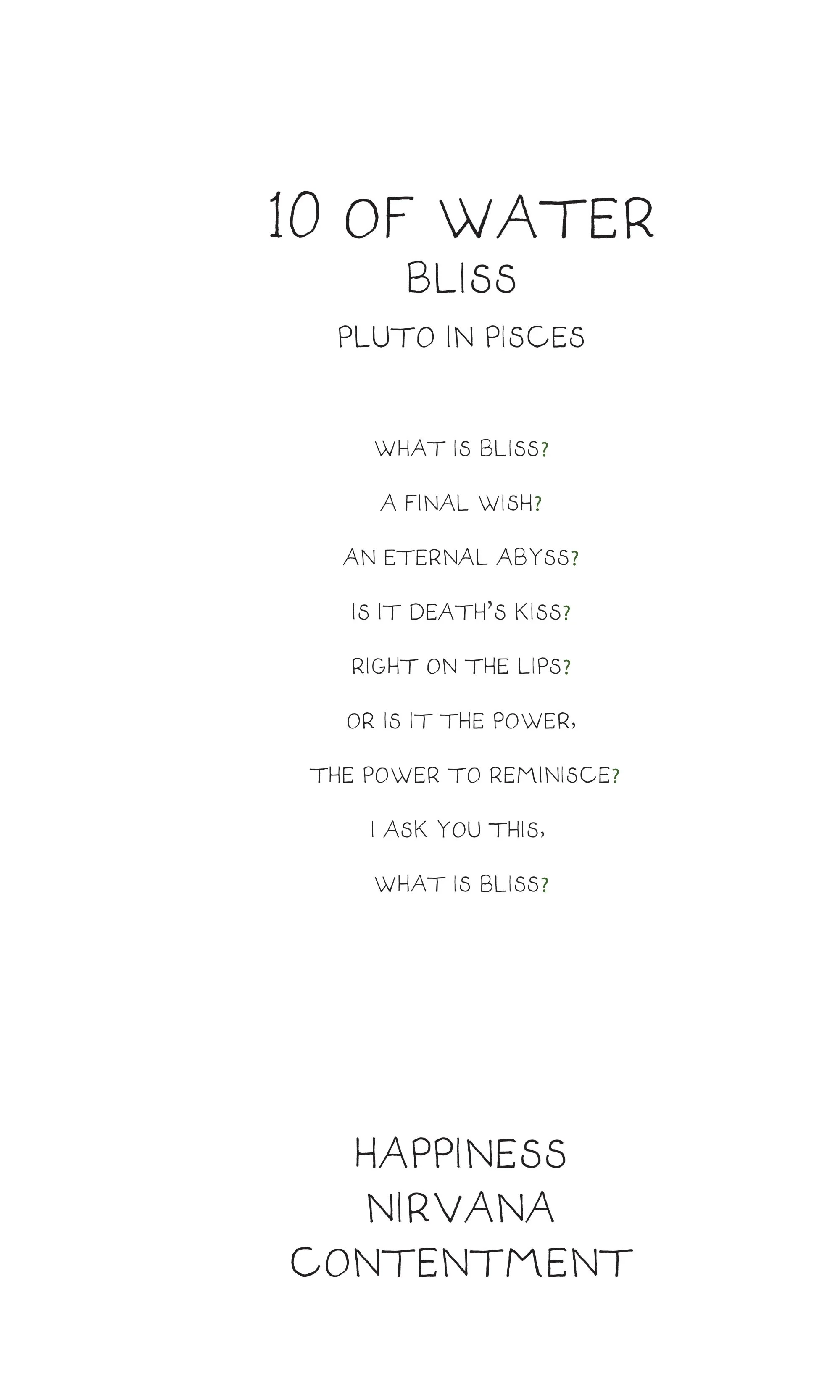 10 OF WATER
BLISS
PLUTO IN PISCES

WHAT IS BLISS?
A FINAL WISH?
AN ETERNAL ABYSS?
IS IT DEATH'S KISS?
RIGHT ON THE LIPS?
OR IS IT THE POWER,
THE POWER TO REMINISCE?
I ASK YOU THIS,
WHAT IS BLISS?

HAPPINESS
NIRVANA
CONTENTMENT